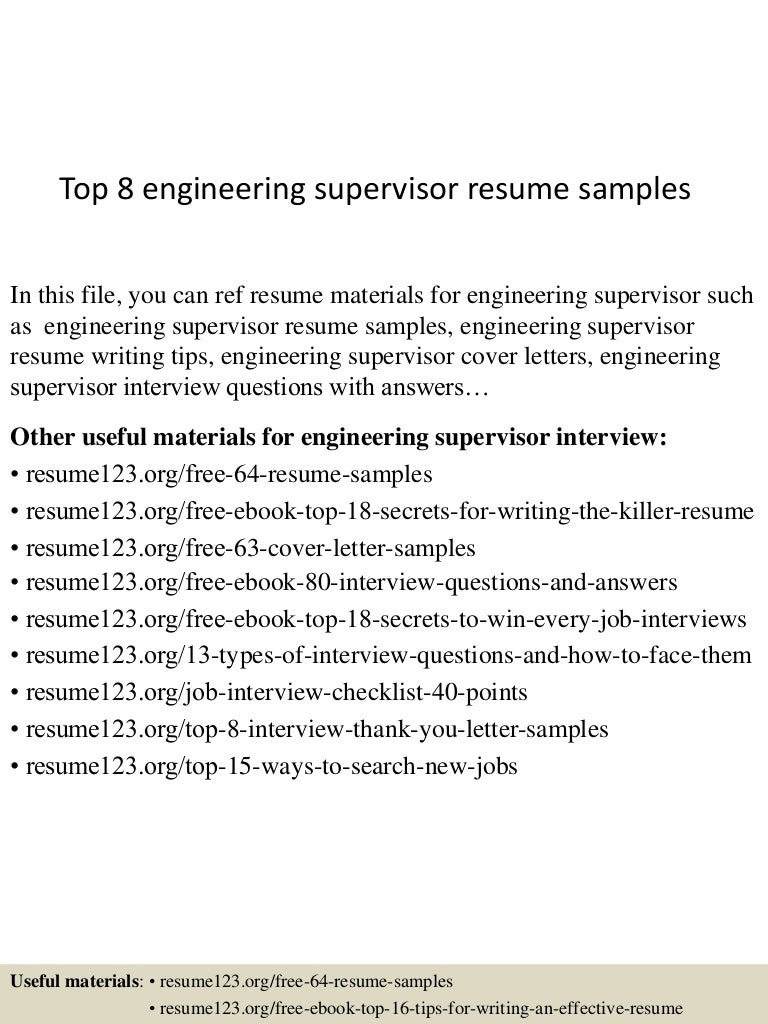 Top 8 engineering supervisor resume samples

In this file, you can ref resume materials for engineering supervisor such as engineering supervisor resume samples, engineering supervisor resume writing tips, engineering supervisor cover letters, engineering supervisor interview questions with answers…

Other useful materials for engineering supervisor interview:
• resume123.org/free-64-resume-samples
• resume123.org/free-ebook-top-18-secrets-for-writing-the-killer-resume
• resume123.org/free-63-cover-letter-samples
• resume123.org/free-ebook-80-interview-questions-and-answers
• resume123.org/free-ebook-top-18-secrets-to-win-every-job-interviews
• resume123.org/13-types-of-interview-questions-and-how-to-face-them
• resume123.org/job-interview-checklist-40-points
• resume123.org/top-8-interview-thank-you-letter-samples
• resume123.org/top-15-ways-to-search-new-jobs

Useful materials: • resume123.org/free-64-resume-samples
• resume123.org/free-ebook-top-16-tips-for-writing-an-effective-resume